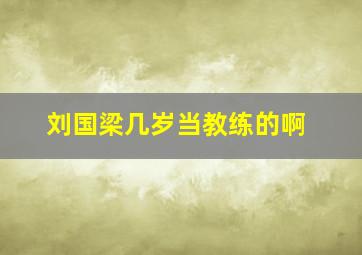 刘国梁几岁当教练的啊